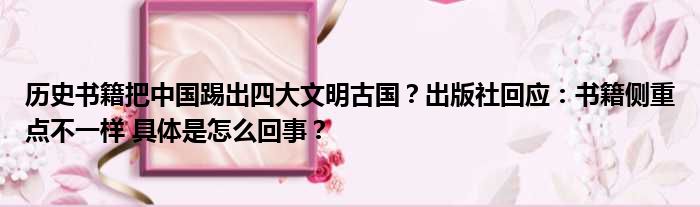 历史书籍把中国踢出四大文明古国？出版社回应：书籍侧重点不一样 具体是怎么回事？